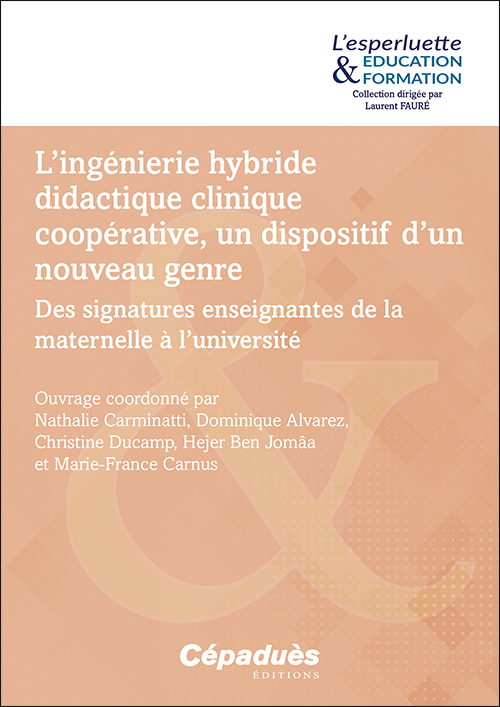 L'esperluette
&
ÉDUCATION
FORMATION
Collection dirigée par
Laurent FAURÉ

L'ingénierie hybride didactique clinique coopérative, un dispositif d'un nouveau genre

Des signatures enseignantes de la maternelle à l'université

Ouvrage coordonné par
Nathalie Carminatti, Dominique Alvarez, Christine Ducamp, Hejer Ben Jomâa et Marie-France Carnus

Cépaduès
ÉDITIONS